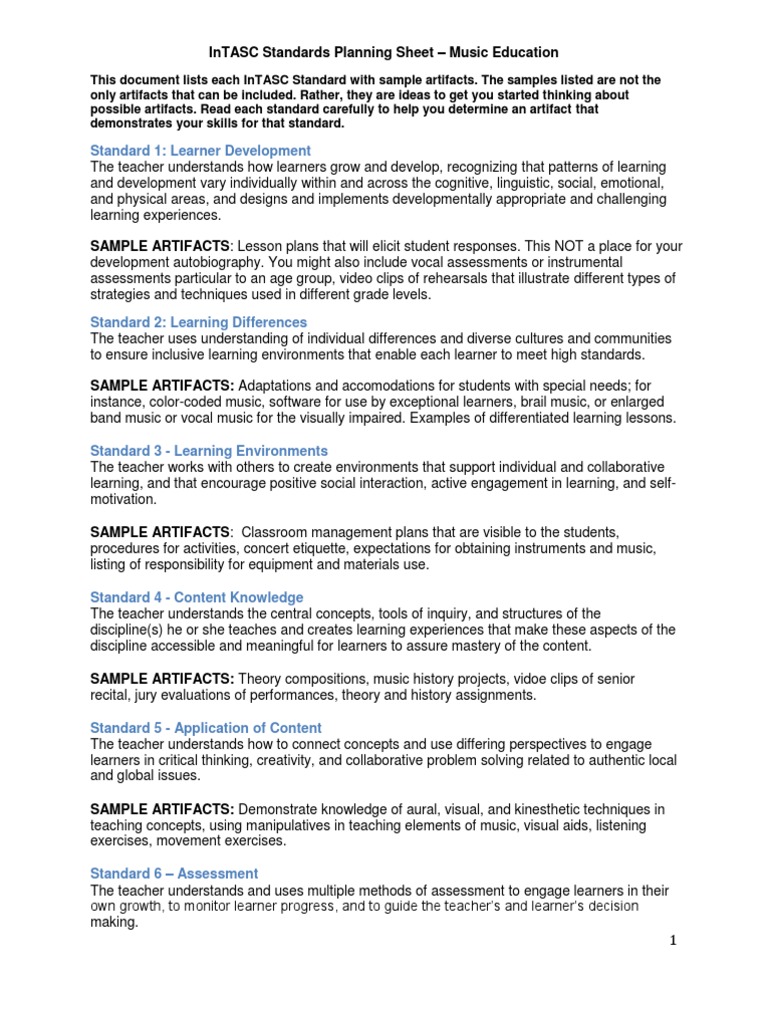 InTASC Standards Planning Sheet – Music Education

This document lists each InTASC Standard with sample artifacts. The samples listed are not the only artifacts that can be included. Rather, they are ideas to get you started thinking about possible artifacts. Read each standard carefully to help you determine an artifact that demonstrates your skills for that standard.

Standard 1: Learner Development
The teacher understands how learners grow and develop, recognizing that patterns of learning and development vary individually within and across the cognitive, linguistic, social, emotional, and physical areas, and designs and implements developmentally appropriate and challenging learning experiences.

SAMPLE ARTIFACTS: Lesson plans that will elicit student responses. This NOT a place for your development autobiography. You might also include vocal assessments or instrumental assessments particular to an age group, video clips of rehearsals that illustrate different types of strategies and techniques used in different grade levels.

Standard 2: Learning Differences
The teacher uses understanding of individual differences and diverse cultures and communities to ensure inclusive learning environments that enable each learner to meet high standards.

SAMPLE ARTIFACTS: Adaptations and accomodations for students with special needs; for instance, color-coded music, software for use by exceptional learners, brail music, or enlarged band music or vocal music for the visually impaired. Examples of differentiated learning lessons.

Standard 3 - Learning Environments
The teacher works with others to create environments that support individual and collaborative learning, and that encourage positive social interaction, active engagement in learning, and self-motivation.

SAMPLE ARTIFACTS: Classroom management plans that are visible to the students, procedures for activities, concert etiquette, expectations for obtaining instruments and music, listing of responsibility for equipment and materials use.

Standard 4 - Content Knowledge
The teacher understands the central concepts, tools of inquiry, and structures of the discipline(s) he or she teaches and creates learning experiences that make these aspects of the discipline accessible and meaningful for learners to assure mastery of the content.

SAMPLE ARTIFACTS: Theory compositions, music history projects, vidoe clips of senior recital, jury evaluations of performances, theory and history assignments.

Standard 5 - Application of Content
The teacher understands how to connect concepts and use differing perspectives to engage learners in critical thinking, creativity, and collaborative problem solving related to authentic local and global issues.

SAMPLE ARTIFACTS: Demonstrate knowledge of aural, visual, and kinesthetic techniques in teaching concepts, using manipulatives in teaching elements of music, visual aids, listening exercises, movement exercises.

Standard 6 – Assessment
The teacher understands and uses multiple methods of assessment to engage learners in their own growth, to monitor learner progress, and to guide the teacher's and learner's decision making.

1